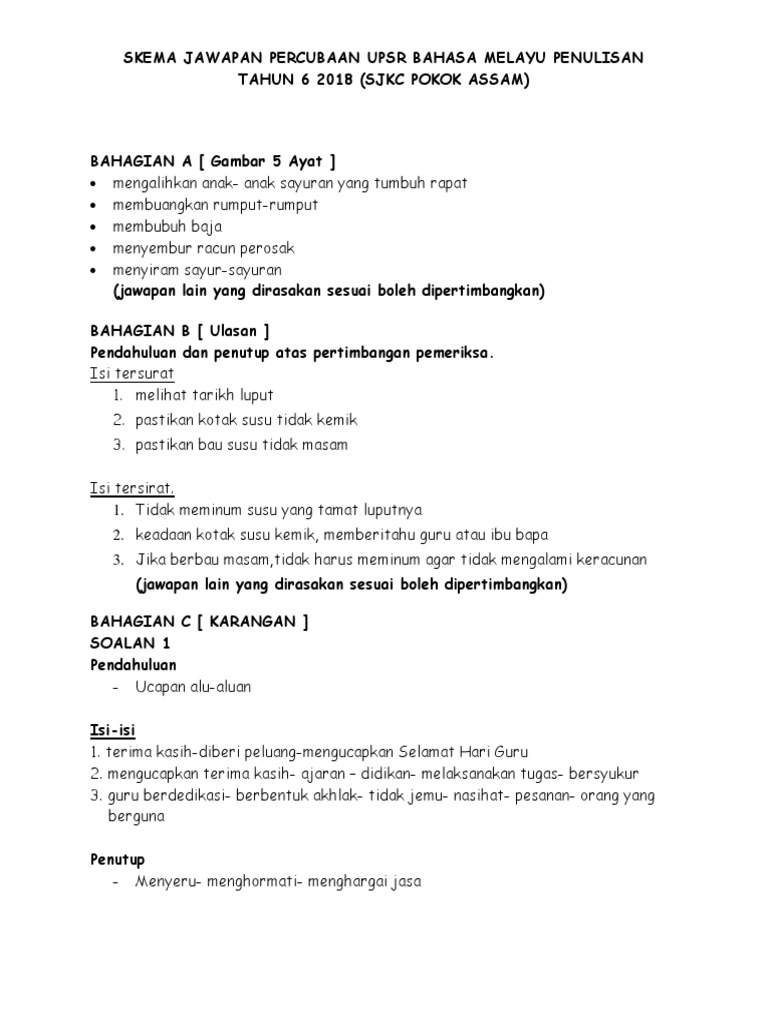 SKEMA JAWAPAN PERCUBAAN UPSR BAHASA MELAYU PENULISAN TAHUN 6 2018 (SJKC POKOK ASSAM)

BAHAGIAN A [ Gambar 5 Ayat ]
• mengalihkan anak- anak sayuran yang tumbuh rapat
• membuangkan rumput-rumput
• membubuh baja
• menyembur racun perosak
• menyiram sayur-sayuran
(jawapan lain yang dirasakan sesuai boleh dipertimbangkan)

BAHAGIAN B [ Ulasan ]
Pendahuluan dan penutup atas pertimbangan pemeriksa.
Isi tersurat
1. melihat tarikh luput
2. pastikan kotak susu tidak kemik
3. pastikan bau susu tidak masam

Isi tersirat.
1. Tidak meminum susu yang tamat luputnya
2. keadaan kotak susu kemik, memberitahu guru atau ibu bapa
3. Jika berbau masam,tidak harus meminum agar tidak mengalami keracunan
(jawapan lain yang dirasakan sesuai boleh dipertimbangkan)

BAHAGIAN C [ KARANGAN ]
SOALAN 1
Pendahuluan
- Ucapan alu-aluan

Isi-isi
1. terima kasih-diberi peluang-mengucapkan Selamat Hari Guru
2. mengucapkan terima kasih- ajaran – didikan- melaksanakan tugas- bersyukur
3. guru berdedikasi- berbentuk akhlak- tidak jemu- nasihat- pesanan- orang yang berguna

Penutup
- Menyeru- menghormati- menghargai jasa